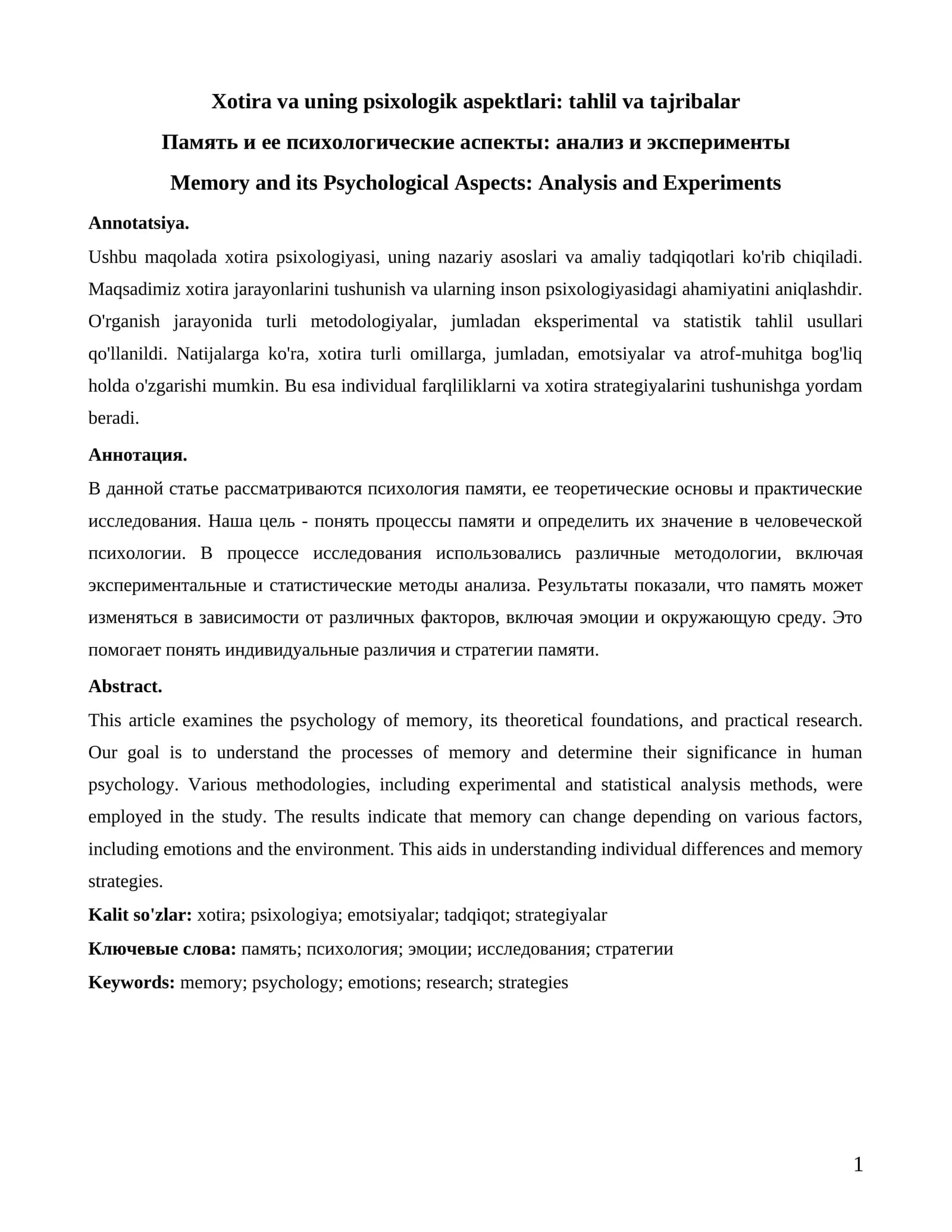 Xotira va uning psixologik aspektlari: tahlil va tajribalar

Память и ее психологические аспекты: анализ и эксперименты

Memory and its Psychological Aspects: Analysis and Experiments

Annotatsiya.

Ushbu maqolada xotira psixologiyasi, uning nazariy asoslari va amaliy tadqiqotlari ko'rib chiqiladi. Maqsadimiz xotira jarayonlarini tushunish va ularning inson psixologiyasidagi ahamiyatini aniqlashdir. O'rganish jarayonida turli metodologiyalar, jumladan eksperimental va statistik tahlil usullari qo'llanildi. Natijalarga ko'ra, xotira turli omillarga, jumladan, emotsiyalar va atrof-muhitga bog'liq holda o'zgarishi mumkin. Bu esa individual farqliliklarni va xotira strategiyalarini tushunishga yordam beradi.

Аннотация.

В данной статье рассматриваются психология памяти, ее теоретические основы и практические исследования. Наша цель - понять процессы памяти и определить их значение в человеческой психологии. В процессе исследования использовались различные методологии, включая экспериментальные и статистические методы анализа. Результаты показали, что память может изменяться в зависимости от различных факторов, включая эмоции и окружающую среду. Это помогает понять индивидуальные различия и стратегии памяти.

Abstract.

This article examines the psychology of memory, its theoretical foundations, and practical research. Our goal is to understand the processes of memory and determine their significance in human psychology. Various methodologies, including experimental and statistical analysis methods, were employed in the study. The results indicate that memory can change depending on various factors, including emotions and the environment. This aids in understanding individual differences and memory strategies.

Kalit so'zlar: xotira; psixologiya; emotsiyalar; tadqiqot; strategiyalar

Ключевые слова: память; психология; эмоции; исследования; стратегии

Keywords: memory; psychology; emotions; research; strategies

1